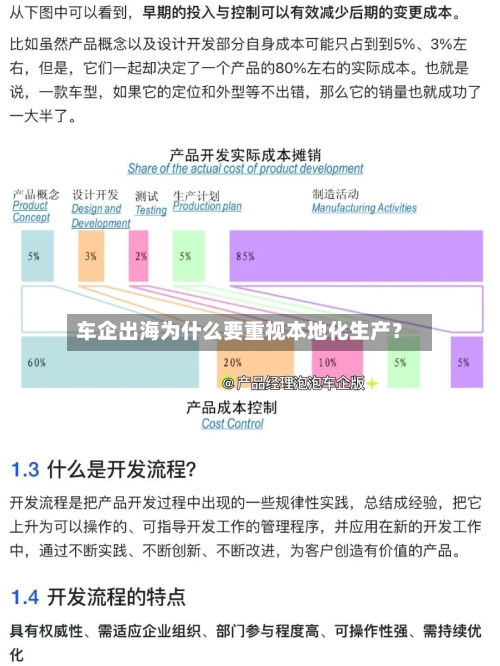 从下图中可以看到，早期的投入与控制可以有效减少后期的变更成本。

比如虽然产品概念以及设计开发部分自身成本可能只占到到5%、3%左右，但是，它们一起却决定了一个产品的80%左右的实际成本。也就是说，一款车型，如果它的定位和外型等不出错，那么它的销量也就成功了一大半了。

产品开发实际成本摊销
Share of the actual cost of product development

产品概念
Product Concept

设计开发
Design and Development

测试
Testing

生产计划
Production plan

制造活动
Manufacturing Activities

5%

3%

2%

5%

85%

车企出海为什么要重视本地化生产？

60%

20%

10%

5%

5%

@产品经理泡泡车企版

产品成本控制
Cost Control

1.3 什么是开发流程?

开发流程是把产品开发过程中出现的一些规律性实践，总结成经验，把它上升为可以操作的、可指导开发工作的管理程序，并应用在新的开发工作中，通过不断实践、不断创新、不断改进，为客户创造有价值的产品。

1.4 开发流程的特点

具有权威性、需适应企业组织、部门参与程度高、可操作性强、需持续优化